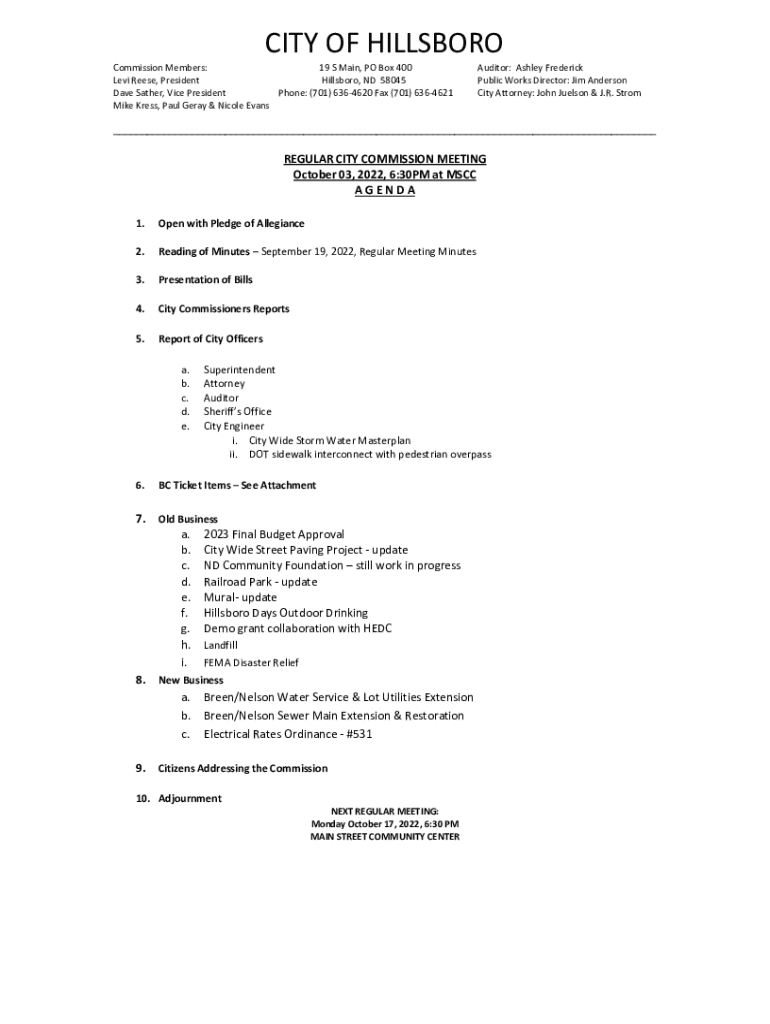 CITY OF HILLSBORO

Commission Members:
Levi Reese, President
Dave Sather, Vice President
Mike Kress, Paul Geray & Nicole Evans

19 S Main, PO Box 400
Hillsboro, ND 58045
Phone: (701) 636-4620 Fax (701) 636-4621

Auditor: Ashley Frederick
Public Works Director: Jim Anderson
City Attorney: John Juelson & J.R. Strom

REGULAR CITY COMMISSION MEETING
October 03, 2022, 6:30PM at MSCC
A G E N D A

1. Open with Pledge of Allegiance

2. Reading of Minutes – September 19, 2022, Regular Meeting Minutes

3. Presentation of Bills

4. City Commissioners Reports

5. Report of City Officers

a. Superintendent
b. Attorney
c. Auditor
d. Sheriff's Office
e. City Engineer
i. City Wide Storm Water Masterplan
ii. DOT sidewalk interconnect with pedestrian overpass

6. BC Ticket Items – See Attachment

7. Old Business
a. 2023 Final Budget Approval
b. City Wide Street Paving Project - update
c. ND Community Foundation – still work in progress
d. Railroad Park - update
e. Mural- update
f. Hillsboro Days Outdoor Drinking
g. Demo grant collaboration with HEDC
h. Landfill
i. FEMA Disaster Relief

8. New Business
a. Breen/Nelson Water Service & Lot Utilities Extension
b. Breen/Nelson Sewer Main Extension & Restoration
c. Electrical Rates Ordinance - #531

9. Citizens Addressing the Commission

10. Adjournment

NEXT REGULAR MEETING:
Monday October 17, 2022, 6:30 PM
MAIN STREET COMMUNITY CENTER